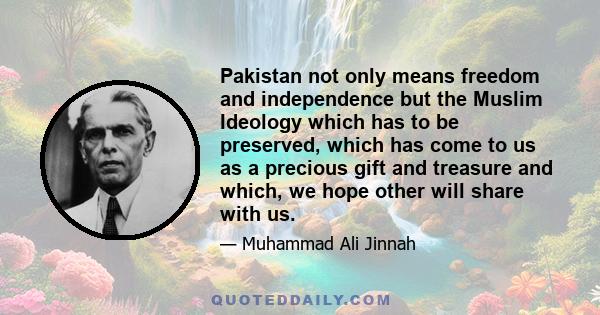 Pakistan not only means freedom and independence but the Muslim Ideology which has to be preserved, which has come to us as a precious gift and treasure and which, we hope other will share with us.

— Muhammad Ali Jinnah

QUOTEDDAILY.COM